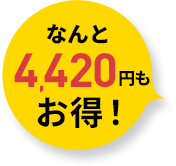 なんと
4,420円も
お得！